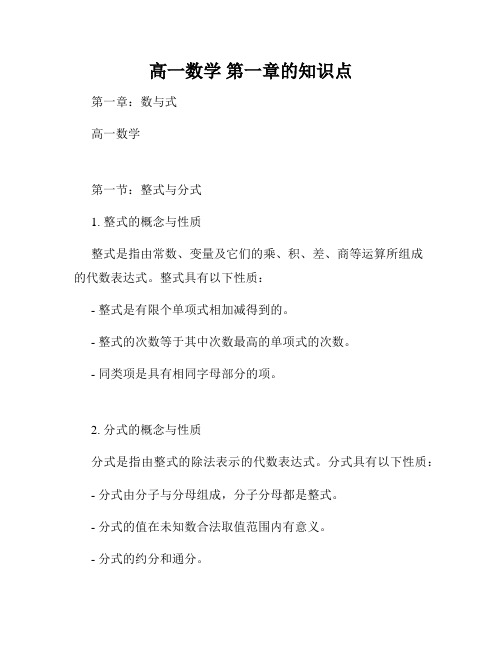 高一数学 第一章的知识点

第一章：数与式

高一数学

第一节：整式与分式

1. 整式的概念与性质

整式是指由常数、变量及它们的乘、积、差、商等运算所组成的代数表达式。整式具有以下性质：

- 整式是有限个单项式相加减得到的。

- 整式的次数等于其中次数最高的单项式的次数。

- 同类项是具有相同字母部分的项。

2. 分式的概念与性质

分式是指由整式的除法表示的代数表达式。分式具有以下性质：

- 分式由分子与分母组成，分子分母都是整式。

- 分式的值在未知数合法取值范围内有意义。

- 分式的约分和通分。